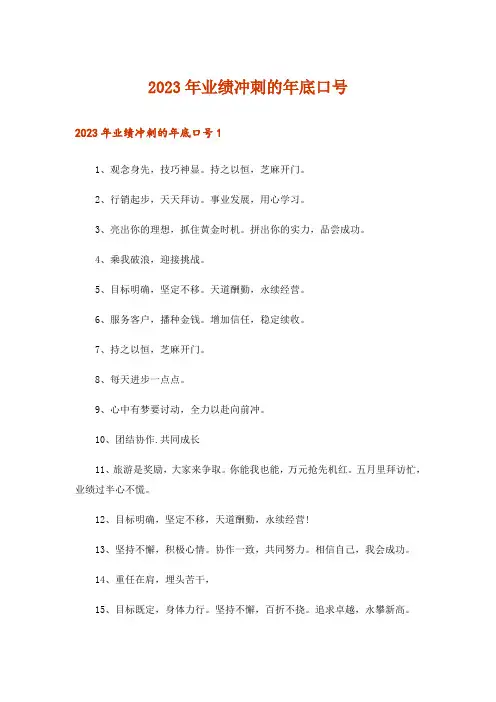 2023年业绩冲刺的年底口号

2023年业绩冲刺的年底口号1

1、观念身先，技巧神显。持之以恒，芝麻开门。

2、行销起步，天天拜访。事业发展，用心学习。

3、亮出你的理想，抓住黄金时机。拼出你的实力，品尝成功。

4、乘我破浪，迎接挑战。

5、目标明确，坚定不移。天道酬勤，永续经营。

6、服务客户，播种金钱。增加信任，稳定续收。

7、持之以恒，芝麻开门。

8、每天进步一点点。

9、心中有梦要讨动，全力以赴向前冲。

10、团结协作.共同成长

11、旅游是奖励，大家来争取。你能我也能，万元抢先机红。五月里拜访忙，业绩过半心不慌。

12、目标明确，坚定不移，天道酬勤，永续经营!

13、坚持不懈，积极心情。协作一致，共同努力。相信自己，我会成功。

14、重任在肩，埋头苦干，

15、目标既定，身体力行。坚持不懈，百折不挠。追求卓越，永攀新高。